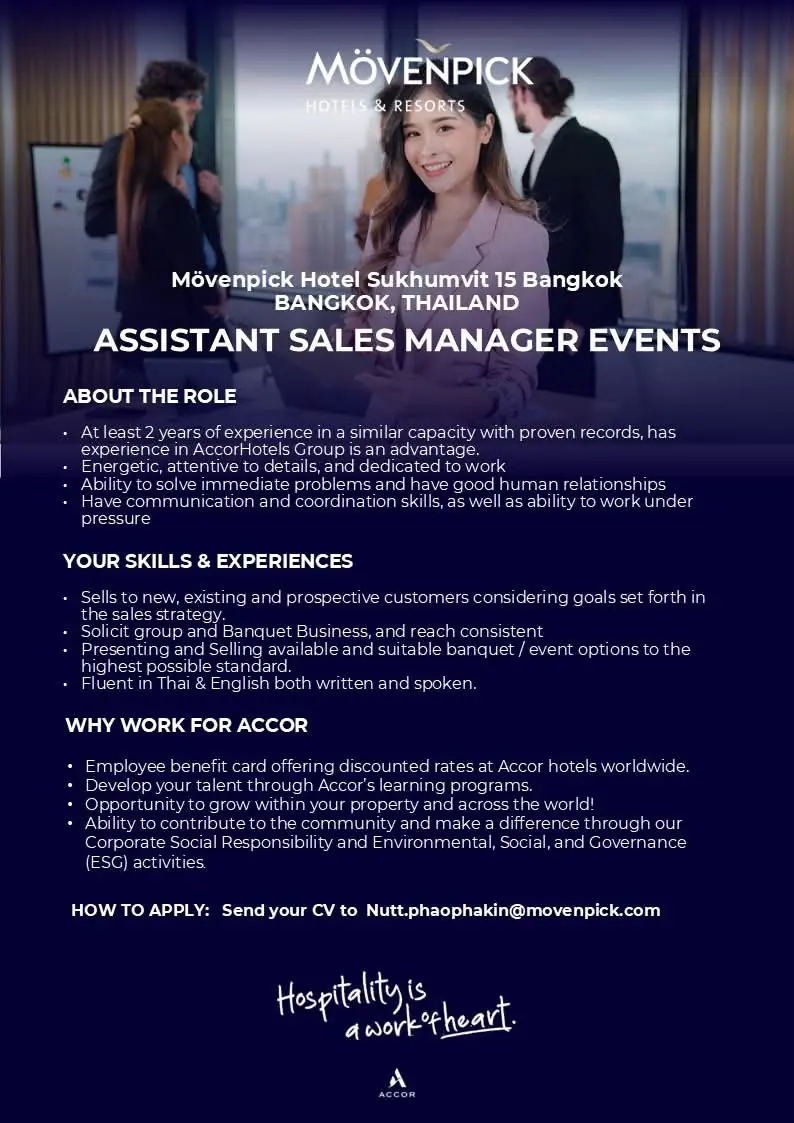 MÖVENPICK
HOTELS & RESORTS

Mövenpick Hotel Sukhumvit 15 Bangkok
BANGKOK, THAILAND

ASSISTANT SALES MANAGER EVENTS

ABOUT THE ROLE

• At least 2 years of experience in a similar capacity with proven records, has experience in AccorHotels Group is an advantage.
• Energetic, attentive to details, and dedicated to work
• Ability to solve immediate problems and have good human relationships
• Have communication and coordination skills, as well as ability to work under pressure

YOUR SKILLS & EXPERIENCES

• Sells to new, existing and prospective customers considering goals set forth in the sales strategy.
• Solicit group and Banquet Business, and reach consistent
• Presenting and Selling available and suitable banquet / event options to the highest possible standard.
• Fluent in Thai & English both written and spoken.

WHY WORK FOR ACCOR

• Employee benefit card offering discounted rates at Accor hotels worldwide.
• Develop your talent through Accor's learning programs.
• Opportunity to grow within your property and across the world!
• Ability to contribute to the community and make a difference through our Corporate Social Responsibility and Environmental, Social, and Governance (ESG) activities.

HOW TO APPLY: Send your CV to Nutt.phaophakin@movenpick.com

Hospitality is
a work of heart.

ACCOR